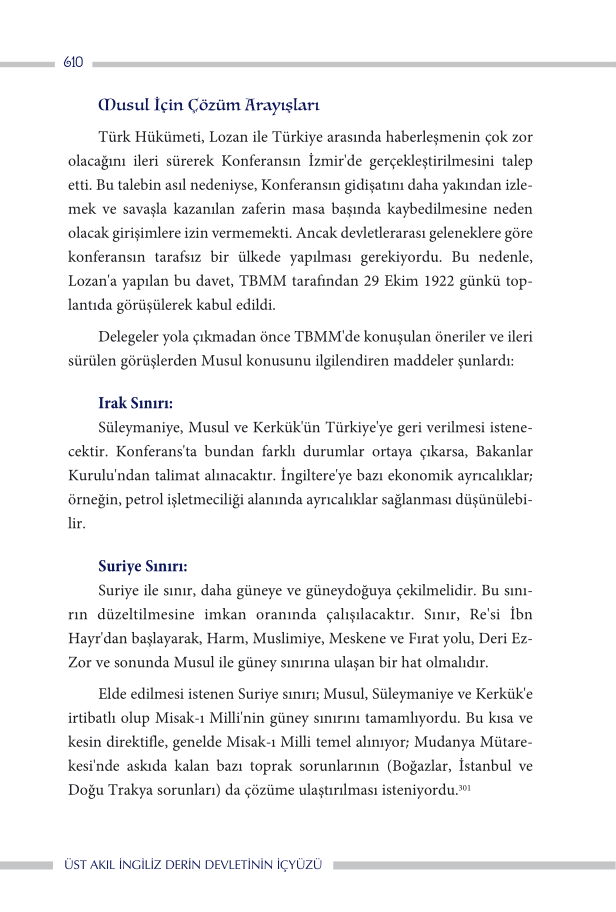 610

Musul İçin Çözüm Arayışları

Türk Hükümeti, Lozan ile Türkiye arasında haberleşmenin çok zor olacağını ileri sürerek Konferansın İzmir'de gerçekleştirilmesini talep etti. Bu talebin asıl nedeniyse, Konferansın gidişatını daha yakından izlemek ve savaşla kazanılan zaferin masa başında kaybedilmesine neden olacak girişimlere izin vermemekti. Ancak devletlerarası geleneklere göre konferansın tarafsız bir ülkede yapılması gerekiyordu. Bu nedenle, Lozan'a yapılan bu davet, TBMM tarafından 29 Ekim 1922 günkü toplantıda görüşülerek kabul edildi.

Delegeler yola çıkmadan önce TBMM'de konuşulan öneriler ve ileri sürülen görüşlerden Musul konusunu ilgilendiren maddeler şunlardı:

Irak Sınırı:
Süleymaniye, Musul ve Kerkük'ün Türkiye'ye geri verilmesi istenecektir. Konferans'ta bundan farklı durumlar ortaya çıkarsa, Bakanlar Kurulu'ndan talimat alınacaktır. İngiltere'ye bazı ekonomik ayrıcalıklar; örneğin, petrol işletmeciliği alanında ayrıcalıklar sağlanması düşünülebilir.

Suriye Sınırı:
Suriye ile sınır, daha güneye ve güneydoğuya çekilmelidir. Bu sınırın düzeltilmesine imkan oranında çalışılacaktır. Sınır, Re'si İbn Hayr'dan başlayarak, Harm, Muslimiye, Meskene ve Fırat yolu, Deri Ez-Zor ve sonunda Musul ile güney sınırına ulaşan bir hat olmalıdır.

Elde edilmesi istenen Suriye sınırı; Musul, Süleymaniye ve Kerkük'e irtibatlı olup Misak-ı Milli'nin güney sınırını tamamlıyordu. Bu kısa ve kesin direktifle, genelde Misak-ı Milli temel alınıyor; Mudanya Mütarekesi'nde askıda kalan bazı toprak sorunlarının (Boğazlar, İstanbul ve Doğu Trakya sorunları) da çözüme ulaştırılması isteniyordu.$^{301}$

ÜST AKIL İNGİLİZ DERİN DEVLETİNİN İÇYÜZÜ